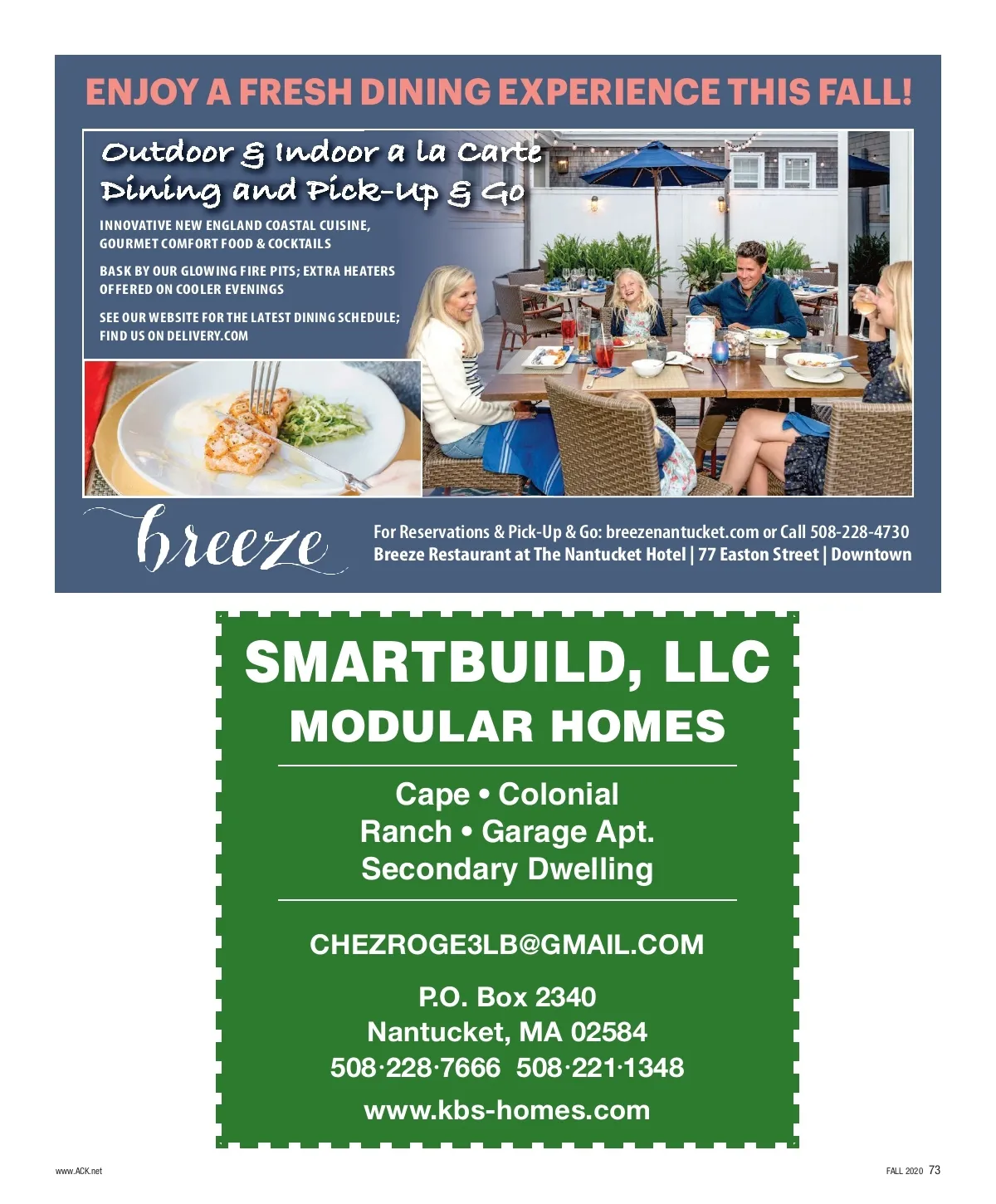 ENJOY A FRESH DINING EXPERIENCE THIS FALL!

Outdoor & Indoor a la Carte Dining and Pick-Up & Go

INNOVATIVE NEW ENGLAND COASTAL CUISINE, GOURMET COMFORT FOOD & COCKTAILS

BASK BY OUR GLOWING FIRE PITS; EXTRA HEATERS OFFERED ON COOLER EVENINGS

SEE OUR WEBSITE FOR THE LATEST DINING SCHEDULE; FIND US ON DELIVERY.COM

breeze

For Reservations & Pick-Up & Go: breezenantucket.com or Call 508-228-4730
Breeze Restaurant at The Nantucket Hotel | 77 Easton Street | Downtown

SMARTBUILD, LLC
MODULAR HOMES

Cape • Colonial
Ranch • Garage Apt.
Secondary Dwelling

CHEZROGE3LB@GMAIL.COM

P.O. Box 2340
Nantucket, MA 02584
508·228·7666 508·221·1348

www.kbs-homes.com

www.ACK.net

FALL 2020 73